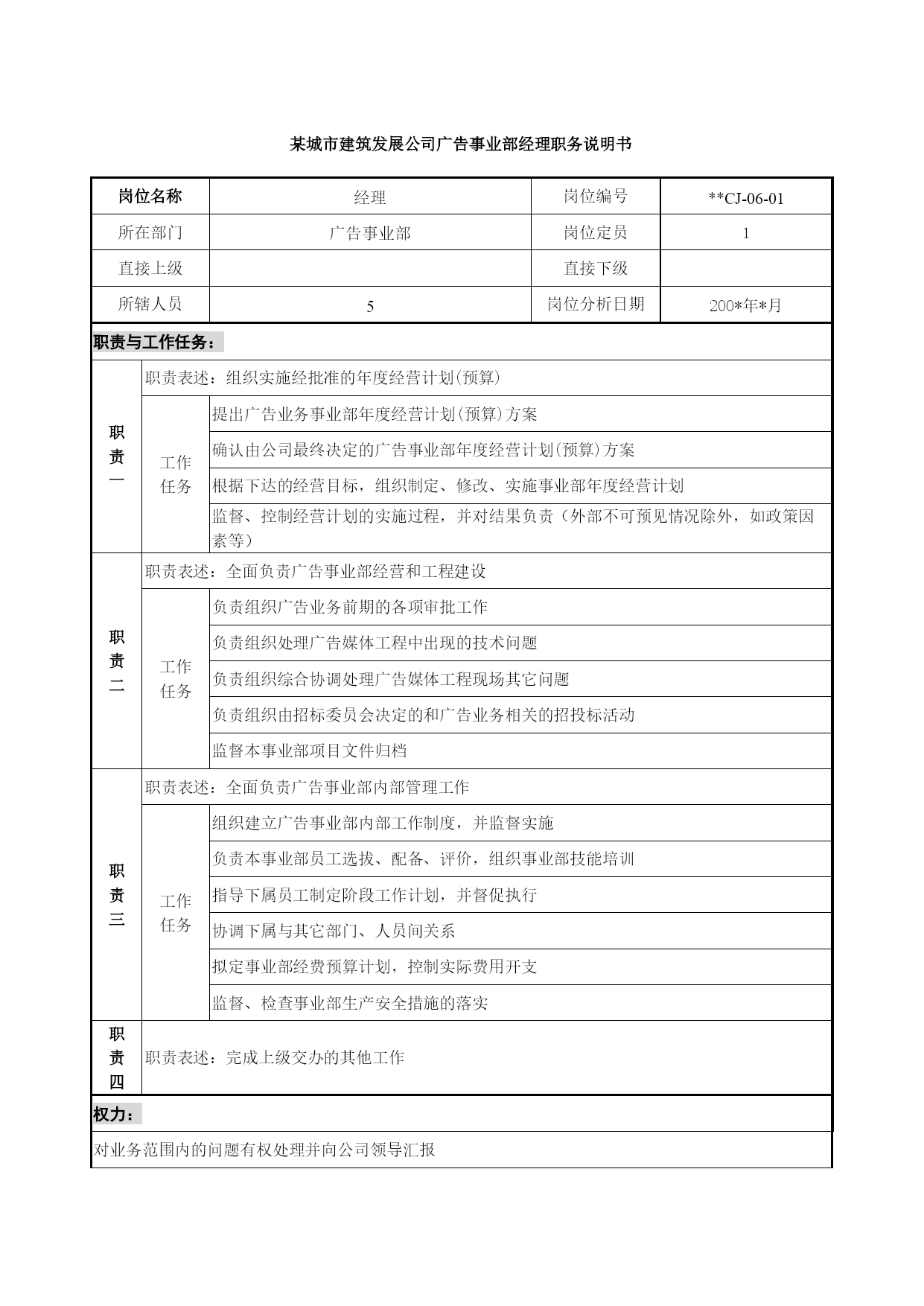 某城市建筑发展公司广告事业部经理职务说明书

| 岗位名称 | 经理 | 岗位编号 | **CJ-06-01 |
|---|---|---|---|
| 所在部门 | 广告事业部 | 岗位定员 | 1 |
| 直接上级 | | 直接下级 | |
| 所辖人员 | 5 | 岗位分析日期 | 200*年*月 |

职责与工作任务：

| 职责一 | 职责表述：组织实施经批准的年度经营计划(预算) | |
|---|---|---|
| | 工作任务 | 提出广告业务事业部年度经营计划(预算)方案 |
| | | 确认由公司最终决定的广告事业部年度经营计划(预算)方案 |
| | | 根据下达的经营目标，组织制定、修改、实施事业部年度经营计划 |
| | | 监督、控制经营计划的实施过程，并对结果负责（外部不可预见情况除外，如政策因素等） |
| 职责二 | 职责表述：全面负责广告事业部经营和工程建设 | |
| | 工作任务 | 负责组织广告业务前期的各项审批工作 |
| | | 负责组织处理广告媒体工程中出现的技术问题 |
| | | 负责组织综合协调处理广告媒体工程现场其它问题 |
| | | 负责组织由招标委员会决定的和广告业务相关的招投标活动 |
| | | 监督本事业部项目文件归档 |
| 职责三 | 职责表述：全面负责广告事业部内部管理工作 | |
| | 工作任务 | 组织建立广告事业部内部工作制度，并监督实施 |
| | | 负责本事业部员工选拔、配备、评价，组织事业部技能培训 |
| | | 指导下属员工制定阶段工作计划，并督促执行 |
| | | 协调下属与其它部门、人员间关系 |
| | | 拟定事业部经费预算计划，控制实际费用开支 |
| | | 监督、检查事业部生产安全措施的落实 |
| 职责四 | 职责表述：完成上级交办的其他工作 | |

权力：

对业务范围内的问题有权处理并向公司领导汇报